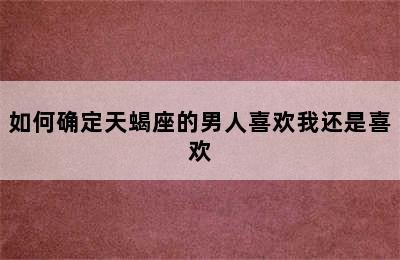 如何确定天蝎座的男人喜欢我还是喜欢